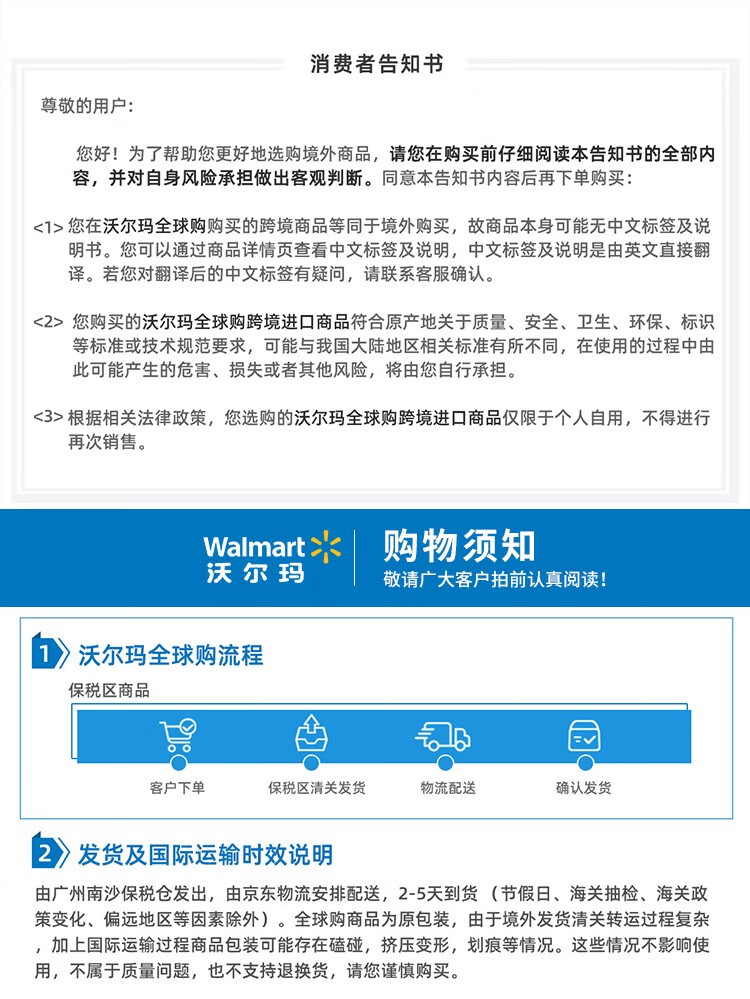 消费者告知书

尊敬的用户：

您好！为了帮助您更好地选购境外商品，请您在购买前仔细阅读本告知书的全部内容，并对自身风险承担做出客观判断。同意本告知书内容后再下单购买：

<1> 您在沃尔玛全球购购买的跨境商品等同于境外购买，故商品本身可能无中文标签及说明书。您可以通过商品详情页查看中文标签及说明，中文标签及说明是由英文直接翻译。若您对翻译后的中文标签有疑问，请联系客服确认。

<2> 您购买的沃尔玛全球购跨境进口商品符合原产地关于质量、安全、卫生、环保、标识等标准或技术规范要求，可能与我国大陆地区相关标准有所不同，在使用的过程中由此可能产生的危害、损失或者其他风险，将由您自行承担。

<3> 根据相关法律政策，您选购的沃尔玛全球购跨境进口商品仅限于个人自用，不得进行再次销售。

Walmart 沃尔玛

购物须知
敬请广大客户拍前认真阅读！

1 沃尔玛全球购流程

保税区商品

客户下单
保税区清关发货
物流配送
确认发货

2 发货及国际运输时效说明

由广州南沙保税仓发出，由京东物流安排配送，2-5天到货（节假日、海关抽检、海关政策变化、偏远地区等因素除外）。全球购商品为原包装，由于境外发货清关转运过程复杂，加上国际运输过程商品包装可能存在磕碰，挤压变形，划痕等情况。这些情况不影响使用，不属于质量问题，也不支持退换货，请您谨慎购买。